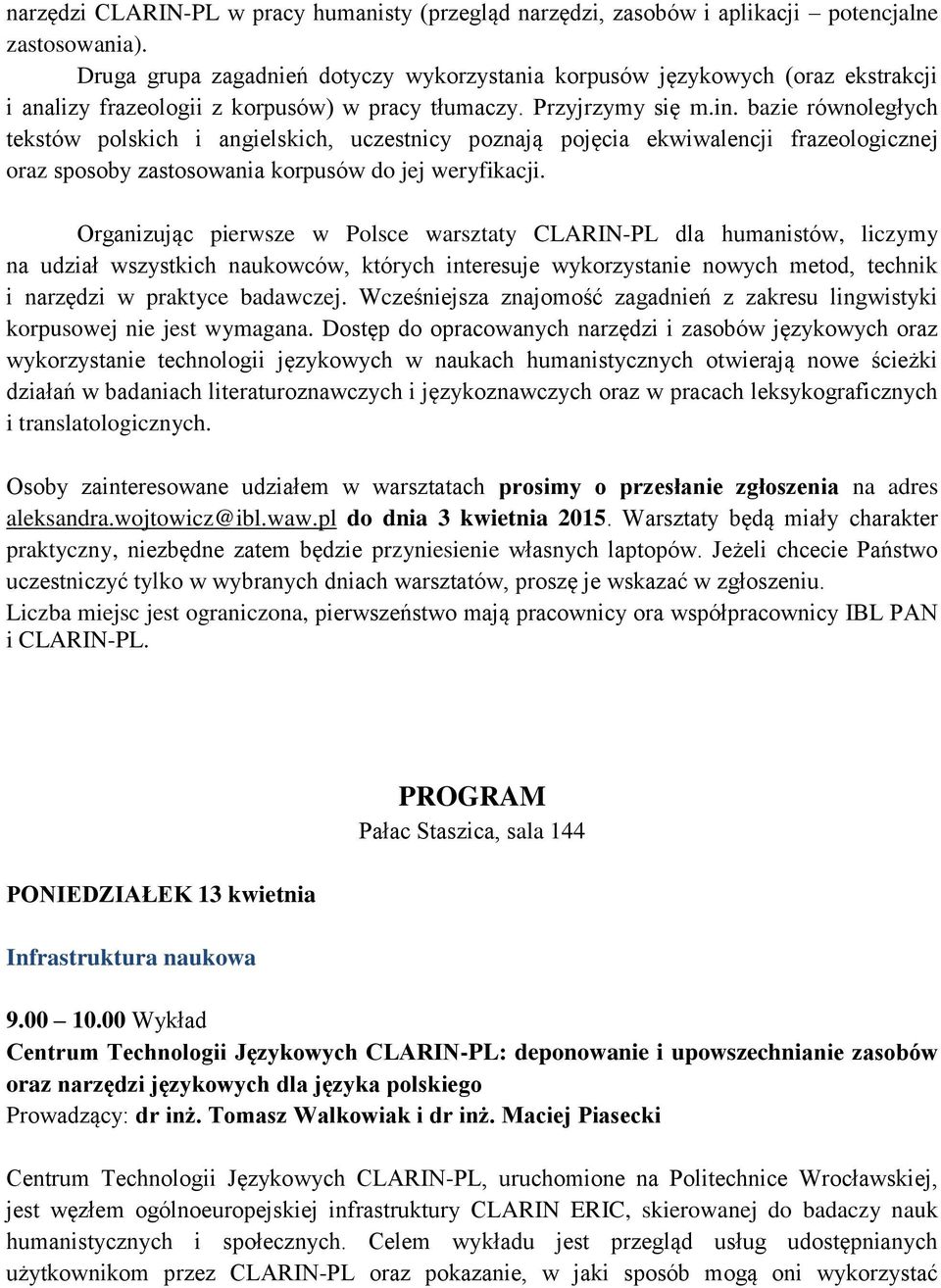 narzędzi CLARIN-PL w pracy humanisty (przegląd narzędzi, zasobów i aplikacji – potencjalne zastosowania).

Druga grupa zagadnień dotyczy wykorzystania korpusów językowych (oraz ekstrakcji i analizy frazeologii z korpusów) w pracy tłumaczy. Przyjrzymy się m.in. bazie równoległych tekstów polskich i angielskich, uczestnicy poznają pojęcia ekwiwalencji frazeologicznej oraz sposoby zastosowania korpusów do jej weryfikacji.

Organizując pierwsze w Polsce warsztaty CLARIN-PL dla humanistów, liczymy na udział wszystkich naukowców, których interesuje wykorzystanie nowych metod, technik i narzędzi w praktyce badawczej. Wcześniejsza znajomość zagadnień z zakresu lingwistyki korpusowej nie jest wymagana. Dostęp do opracowanych narzędzi i zasobów językowych oraz wykorzystanie technologii językowych w naukach humanistycznych otwierają nowe ścieżki działań w badaniach literaturoznawczych i językoznawczych oraz w pracach leksykograficznych i translatologicznych.

Osoby zainteresowane udziałem w warsztatach prosimy o przesłanie zgłoszenia na adres aleksandra.wojtowicz@ibl.waw.pl do dnia 3 kwietnia 2015. Warsztaty będą miały charakter praktyczny, niezbędne zatem będzie przyniesienie własnych laptopów. Jeżeli chcecie Państwo uczestniczyć tylko w wybranych dniach warsztatów, proszę je wskazać w zgłoszeniu.
Liczba miejsc jest ograniczona, pierwszeństwo mają pracownicy ora współpracownicy IBL PAN i CLARIN-PL.

PROGRAM
Pałac Staszica, sala 144

PONIEDZIAŁEK 13 kwietnia

Infrastruktura naukowa

9.00 – 10.00 Wykład
Centrum Technologii Językowych CLARIN-PL: deponowanie i upowszechnianie zasobów oraz narzędzi językowych dla języka polskiego
Prowadzący: dr inż. Tomasz Walkowiak i dr inż. Maciej Piasecki

Centrum Technologii Językowych CLARIN-PL, uruchomione na Politechnice Wrocławskiej, jest węzłem ogólnoeuropejskiej infrastruktury CLARIN ERIC, skierowanej do badaczy nauk humanistycznych i społecznych. Celem wykładu jest przegląd usług udostępnianych użytkownikom przez CLARIN-PL oraz pokazanie, w jaki sposób mogą oni wykorzystać